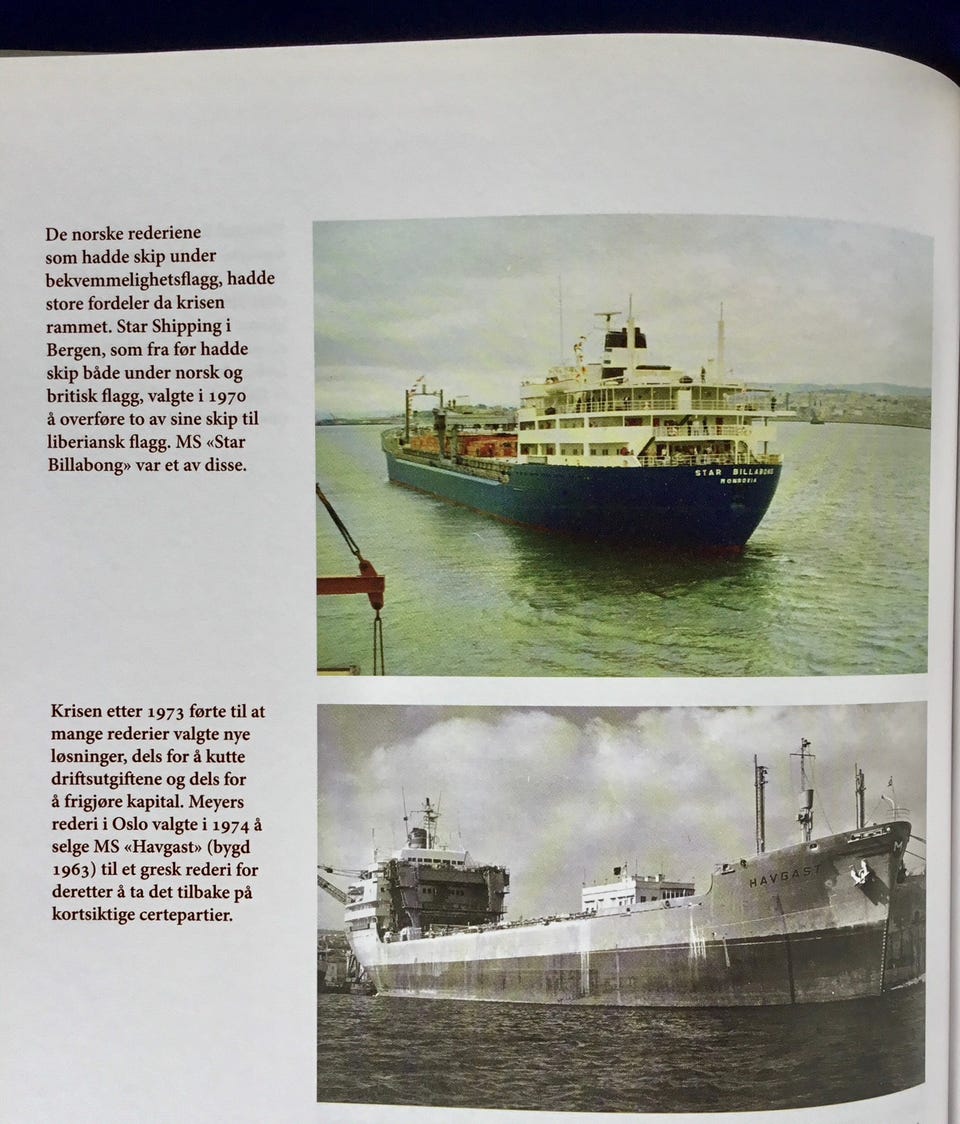 De norske rederiene som hadde skip under bekvemmelighetsflagg, hadde store fordeler da krisen rammet. Star Shipping i Bergen, som fra før hadde skip både under norsk og britisk flagg, valgte i 1970 å overføre to av sine skip til liberiansk flagg. MS «Star Billabong» var et av disse.

STAR BILLABONG
MONROVIA

Krisen etter 1973 førte til at mange rederier valgte nye løsninger, dels for å kutte driftsutgiftene og dels for å frigjøre kapital. Meyers rederi i Oslo valgte i 1974 å selge MS «Havgast» (bygd 1963) til et gresk rederi for deretter å ta det tilbake på kortsiktige certepartier.

HAVGAST